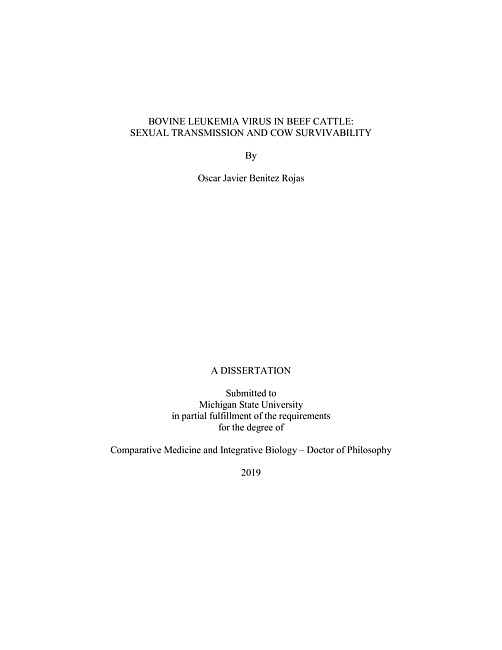 BOVINE LEUKEMIA VIRUS IN BEEF CATTLE:
SEXUAL TRANSMISSION AND COW SURVIVABILITY

By

Oscar Javier Benitez Rojas

A DISSERTATION

Submitted to
Michigan State University
in partial fulfillment of the requirements
for the degree of

Comparative Medicine and Integrative Biology – Doctor of Philosophy

2019